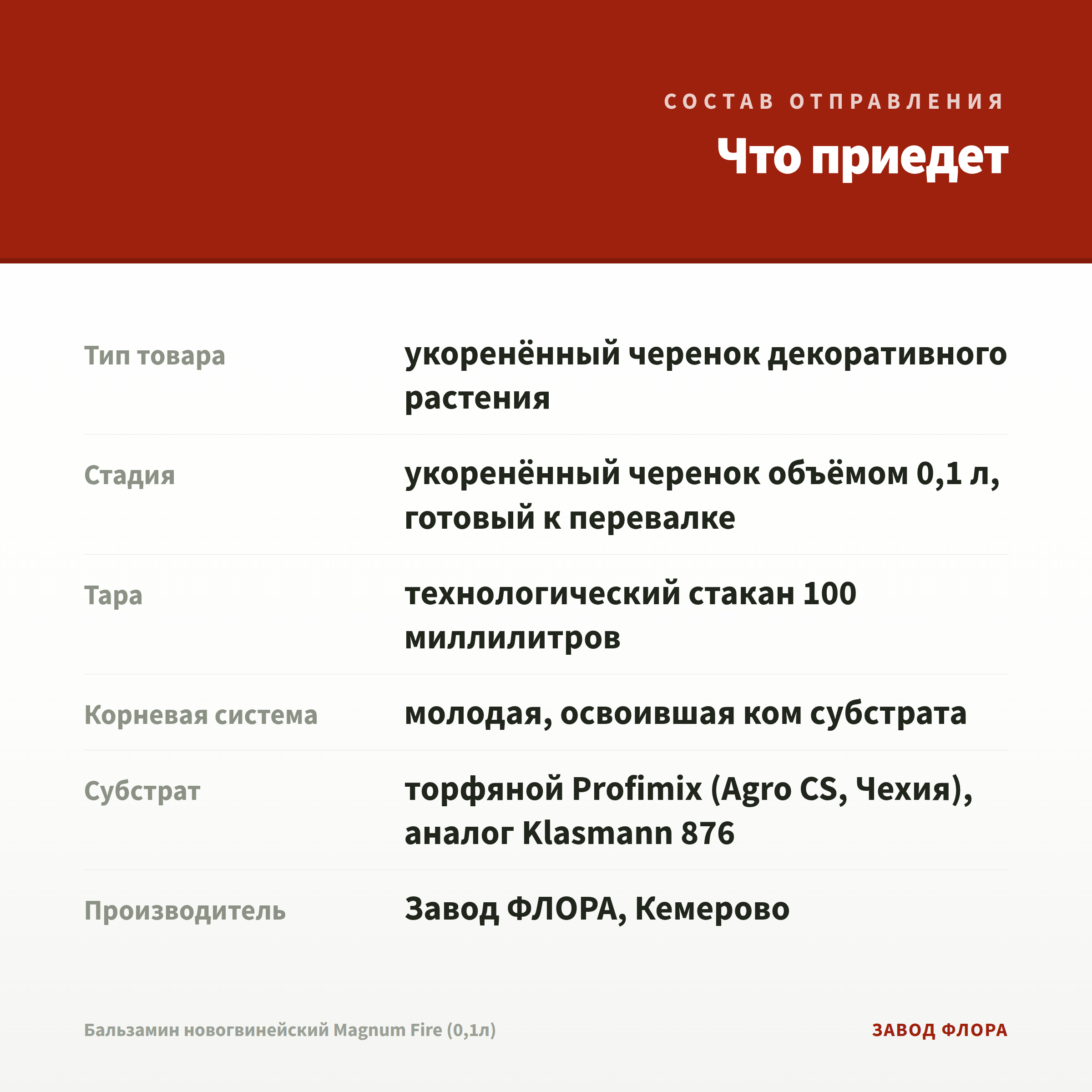 СОСТАВ ОТПРАВЛЕНИЯ

Что приедет

| | |
|---|---|
| Тип товара | укоренённый черенок декоративного растения |
| Стадия | укоренённый черенок объёмом 0,1 л, готовый к перевалке |
| Тара | технологический стакан 100 миллилитров |
| Корневая система | молодая, освоившая ком субстрата |
| Субстрат | торфяной Profimix (Agro CS, Чехия), аналог Klasmann 876 |
| Производитель | Завод ФЛОРА, Кемерово |

Бальзамин новогвинейский Magnum Fire (0,1л)

ЗАВОД ФЛОРА